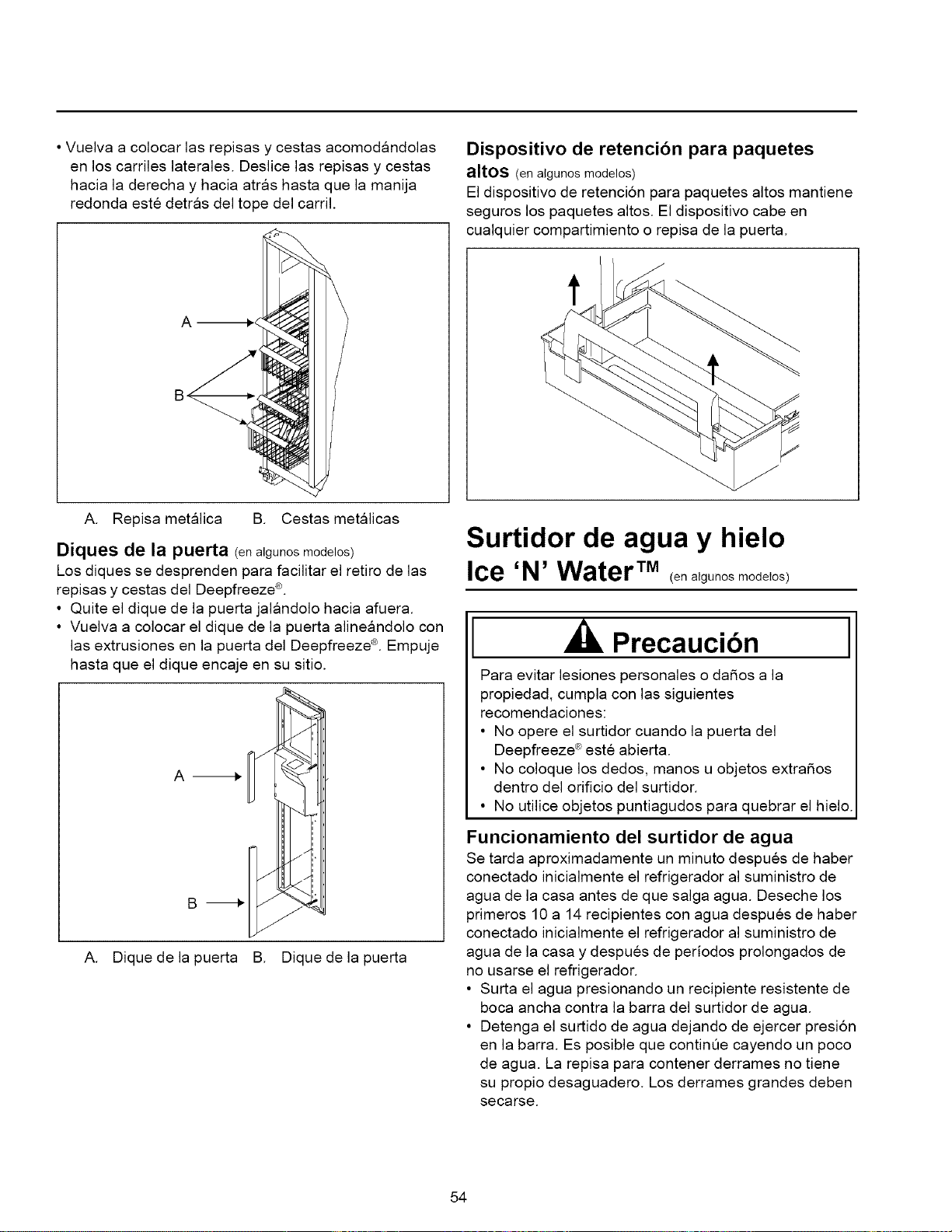 • Vuelva a colocar las repisas y cestas acomodándolas en los carriles laterales. Deslice las repisas y cestas hacia la derecha y hacia atrás hasta que la manija redonda esté detrás del tope del carril.

A

B

A. Repisa metálica B. Cestas metálicas

Diques de la puerta (en algunos modelos)

Los diques se desprenden para facilitar el retiro de las repisas y cestas del Deepfreeze®.

• Quite el dique de la puerta jalándolo hacia afuera.
• Vuelva a colocar el dique de la puerta alineándolo con las extrusiones en la puerta del Deepfreeze®. Empuje hasta que el dique encaje en su sitio.

A

B

A. Dique de la puerta B. Dique de la puerta

Dispositivo de retención para paquetes altos (en algunos modelos)

El dispositivo de retención para paquetes altos mantiene seguros los paquetes altos. El dispositivo cabe en cualquier compartimiento o repisa de la puerta.

Surtidor de agua y hielo Ice 'N' Water™ (en algunos modelos)

Precaución

Para evitar lesiones personales o daños a la propiedad, cumpla con las siguientes recomendaciones:

• No opere el surtidor cuando la puerta del Deepfreeze® esté abierta.
• No coloque los dedos, manos u objetos extraños dentro del orificio del surtidor.
• No utilice objetos puntiagudos para quebrar el hielo.

Funcionamiento del surtidor de agua

Se tarda aproximadamente un minuto después de haber conectado inicialmente el refrigerador al suministro de agua de la casa antes de que salga agua. Deseche los primeros 10 a 14 recipientes con agua después de haber conectado inicialmente el refrigerador al suministro de agua de la casa y después de períodos prolongados de no usarse el refrigerador.

• Surta el agua presionando un recipiente resistente de boca ancha contra la barra del surtidor de agua.
• Detenga el surtido de agua dejando de ejercer presión en la barra. Es posible que continúe cayendo un poco de agua. La repisa para contener derrames no tiene su propio desaguadero. Los derrames grandes deben secarse.

54